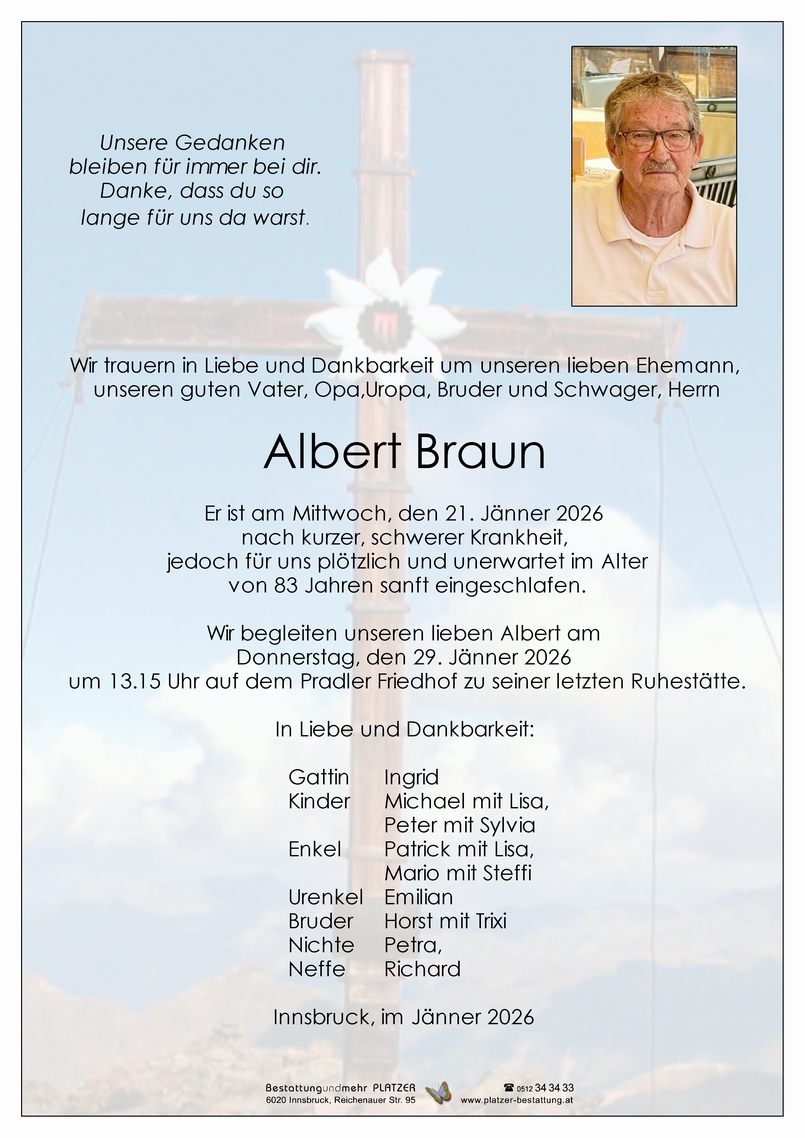 Unsere Gedanken
bleiben für immer bei dir.
Danke, dass du so
lange für uns da warst.

Wir trauern in Liebe und Dankbarkeit um unseren lieben Ehemann, unseren guten Vater, Opa,Uropa, Bruder und Schwager, Herrn

Albert Braun

Er ist am Mittwoch, den 21. Jänner 2026 nach kurzer, schwerer Krankheit, jedoch für uns plötzlich und unerwartet im Alter von 83 Jahren sanft eingeschlafen.

Wir begleiten unseren lieben Albert am Donnerstag, den 29. Jänner 2026 um 13.15 Uhr auf dem Pradler Friedhof zu seiner letzten Ruhestätte.

In Liebe und Dankbarkeit:

| | |
|---|---|
| Gattin | Ingrid |
| Kinder | Michael mit Lisa, |
| | Peter mit Sylvia |
| Enkel | Patrick mit Lisa, |
| | Mario mit Steffi |
| Urenkel | Emilian |
| Bruder | Horst mit Trixi |
| Nichte | Petra, |
| Neffe | Richard |

Innsbruck, im Jänner 2026

Bestattungundmehr PLATZER
6020 Innsbruck, Reichenauer Str. 95
☎ 0512 34 34 33
www.platzer-bestattung.at